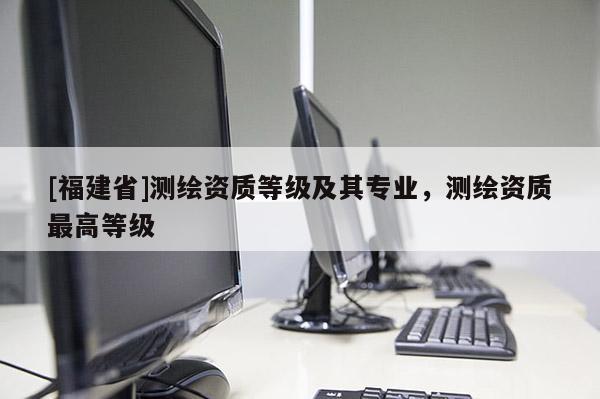 [福建省]测绘资质等级及其专业，测绘资质最高等级